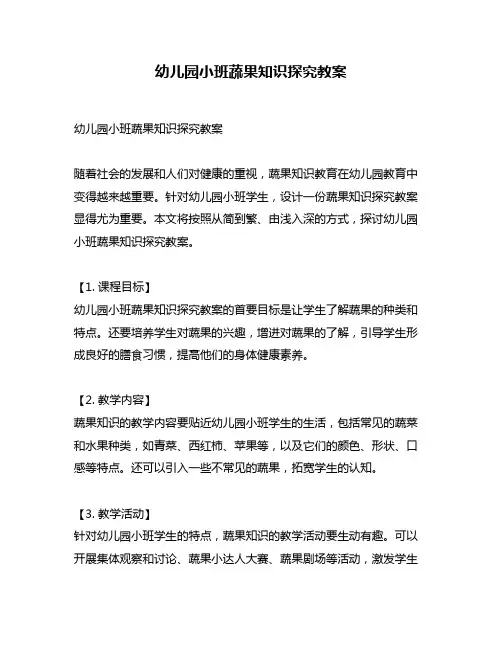 幼儿园小班蔬果知识探究教案

幼儿园小班蔬果知识探究教案

随着社会的发展和人们对健康的重视，蔬果知识教育在幼儿园教育中变得越来越重要。针对幼儿园小班学生，设计一份蔬果知识探究教案显得尤为重要。本文将按照从简到繁、由浅入深的方式，探讨幼儿园小班蔬果知识探究教案。

【1. 课程目标】
幼儿园小班蔬果知识探究教案的首要目标是让学生了解蔬果的种类和特点。还要培养学生对蔬果的兴趣，增进对蔬果的了解，引导学生形成良好的膳食习惯，提高他们的身体健康素养。

【2. 教学内容】
蔬果知识的教学内容要贴近幼儿园小班学生的生活，包括常见的蔬菜和水果种类，如青菜、西红柿、苹果等，以及它们的颜色、形状、口感等特点。还可以引入一些不常见的蔬果，拓宽学生的认知。

【3. 教学活动】
针对幼儿园小班学生的特点，蔬果知识的教学活动要生动有趣。可以开展集体观察和讨论、蔬果小达人大赛、蔬果剧场等活动，激发学生